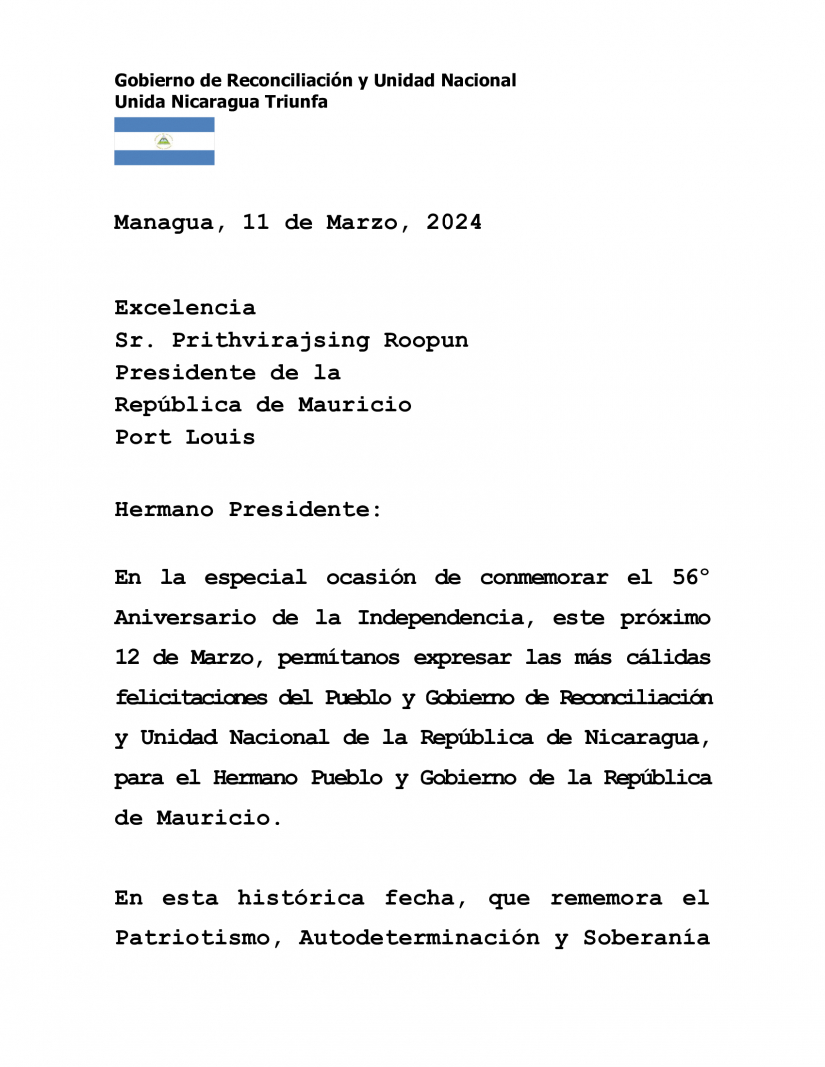 Gobierno de Reconciliación y Unidad Nacional
Unida Nicaragua Triunfa

Managua, 11 de Marzo, 2024

Excelencia
Sr. Prithvirajsing Roopun
Presidente de la
República de Mauricio
Port Louis

Hermano Presidente:

En la especial ocasión de conmemorar el 56° Aniversario de la Independencia, este próximo 12 de Marzo, permítanos expresar las más cálidas felicitaciones del Pueblo y Gobierno de Reconciliación y Unidad Nacional de la República de Nicaragua, para el Hermano Pueblo y Gobierno de la República de Mauricio.

En esta histórica fecha, que rememora el Patriotismo, Autodeterminación y Soberanía